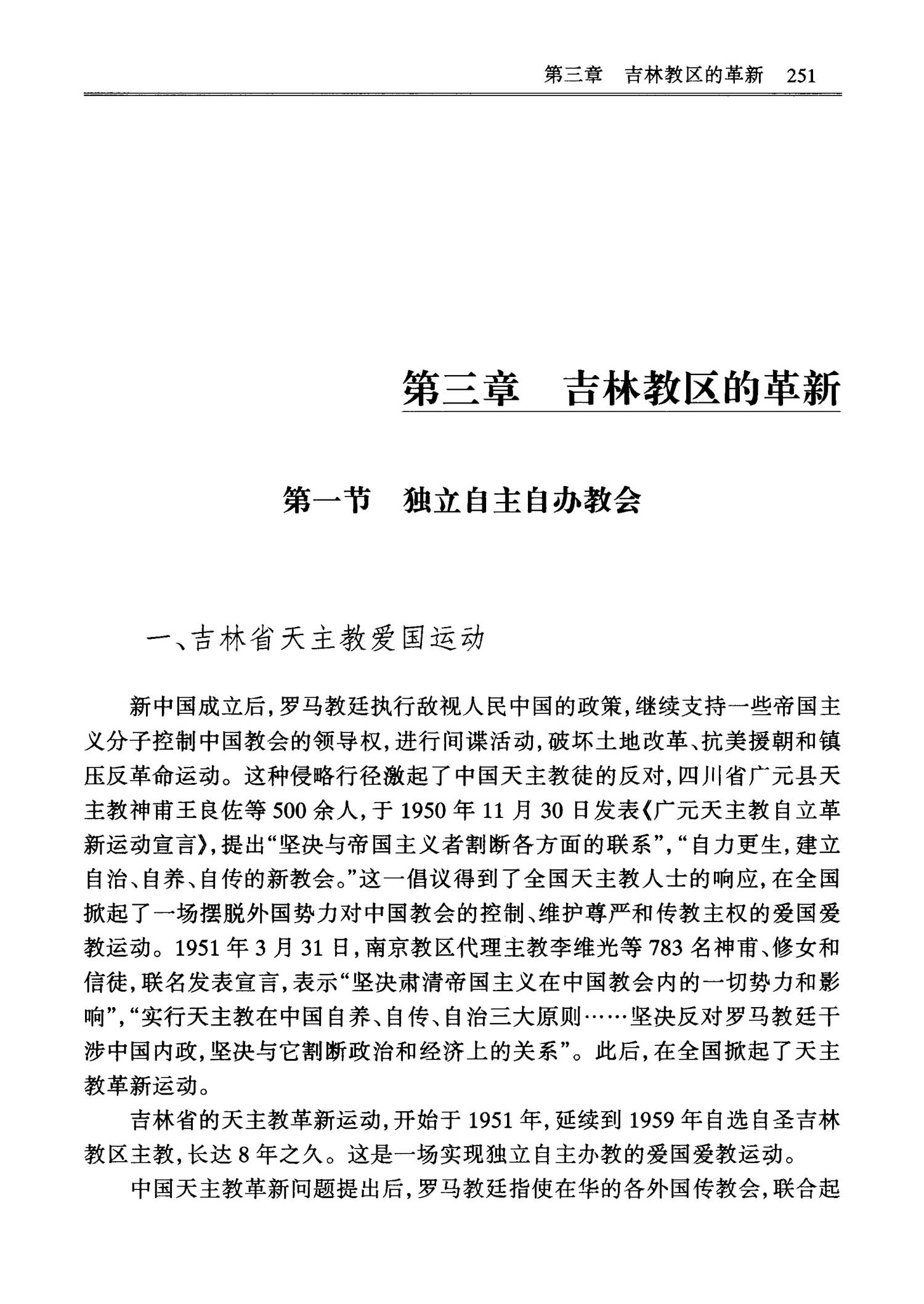 第三章　吉林教区的革新　251

第三章　吉林教区的革新

第一节　独立自主自办教会

一、吉林省天主教爱国运动

新中国成立后，罗马教廷执行敌视人民中国的政策，继续支持一些帝国主义分子控制中国教会的领导权，进行间谍活动，破坏土地改革、抗美援朝和镇压反革命运动。这种侵略行径激起了中国天主教徒的反对，四川省广元县天主教神甫王良佐等500余人，于1950年11月30日发表《广元天主教自立革新运动宣言》，提出“坚决与帝国主义者割断各方面的联系”，“自力更生，建立自治、自养、自传的新教会。”这一倡议得到了全国天主教人士的响应，在全国掀起了一场摆脱外国势力对中国教会的控制、维护尊严和传教主权的爱国爱教运动。1951年3月31日，南京教区代理主教李维光等783名神甫、修女和信徒，联名发表宣言，表示“坚决肃清帝国主义在中国教会内的一切势力和影响”，“实行天主教在中国自养、自传、自治三大原则……坚决反对罗马教廷干涉中国内政，坚决与它割断政治和经济上的关系”。此后，在全国掀起了天主教革新运动。

吉林省的天主教革新运动，开始于1951年，延续到1959年自选自圣吉林教区主教，长达8年之久。这是一场实现独立自主办教的爱国爱教运动。

中国天主教革新问题提出后，罗马教廷指使在华的各外国传教会，联合起